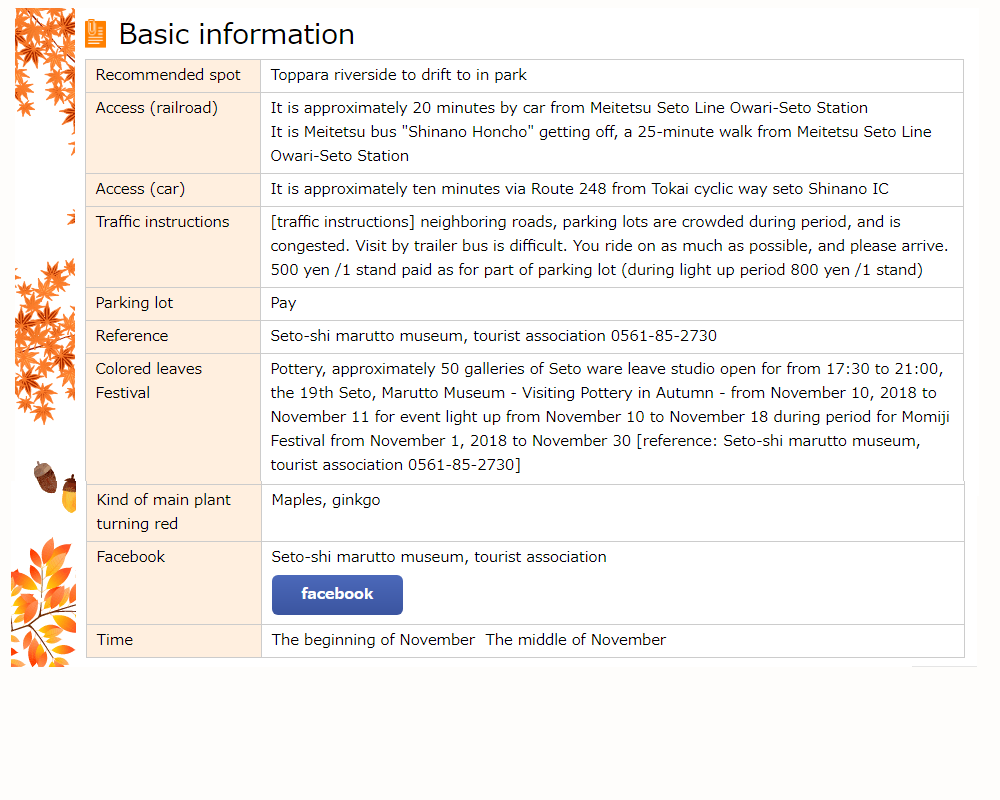 Basic information

| Recommended spot | Toppara riverside to drift to in park |
|---|---|
| Access (railroad) | It is approximately 20 minutes by car from Meitetsu Seto Line Owari-Seto Station It is Meitetsu bus "Shinano Honcho" getting off, a 25-minute walk from Meitetsu Seto Line Owari-Seto Station |
| Access (car) | It is approximately ten minutes via Route 248 from Tokai cyclic way seto Shinano IC |
| Traffic instructions | [traffic instructions] neighboring roads, parking lots are crowded during period, and is congested. Visit by trailer bus is difficult. You ride on as much as possible, and please arrive. 500 yen /1 stand paid as for part of parking lot (during light up period 800 yen /1 stand) |
| Parking lot | Pay |
| Reference | Seto-shi marutto museum, tourist association 0561-85-2730 |
| Colored leaves Festival | Pottery, approximately 50 galleries of Seto ware leave studio open for from 17:30 to 21:00, the 19th Seto, Marutto Museum - Visiting Pottery in Autumn - from November 10, 2018 to November 11 for event light up from November 10 to November 18 during period for Momiji Festival from November 1, 2018 to November 30 [reference: Seto-shi marutto museum, tourist association 0561-85-2730] |
| Kind of main plant turning red | Maples, ginkgo |
| Facebook | Seto-shi marutto museum, tourist association facebook |
| Time | The beginning of November The middle of November |